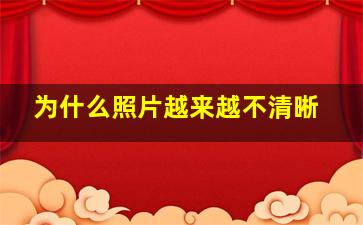 为什么照片越来越不清晰